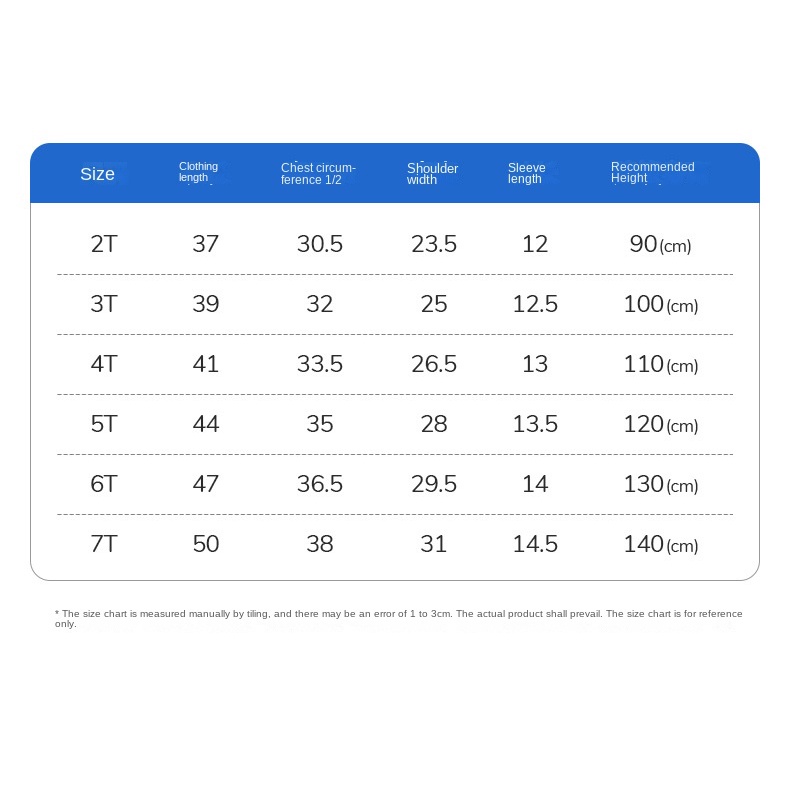 | Size | Clothing length | Chest circumference 1/2 | Shoulder width | Sleeve length | Recommended Height |
|---|---|---|---|---|---|
| 2T | 37 | 30.5 | 23.5 | 12 | 90(cm) |
| 3T | 39 | 32 | 25 | 12.5 | 100(cm) |
| 4T | 41 | 33.5 | 26.5 | 13 | 110(cm) |
| 5T | 44 | 35 | 28 | 13.5 | 120(cm) |
| 6T | 47 | 36.5 | 29.5 | 14 | 130(cm) |
| 7T | 50 | 38 | 31 | 14.5 | 140(cm) |

* The size chart is measured manually by tiling, and there may be an error of 1 to 3cm. The actual product shall prevail. The size chart is for reference only.